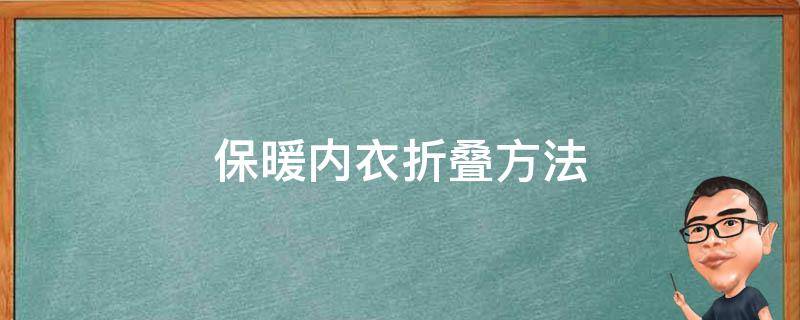 保暖内衣折叠方法